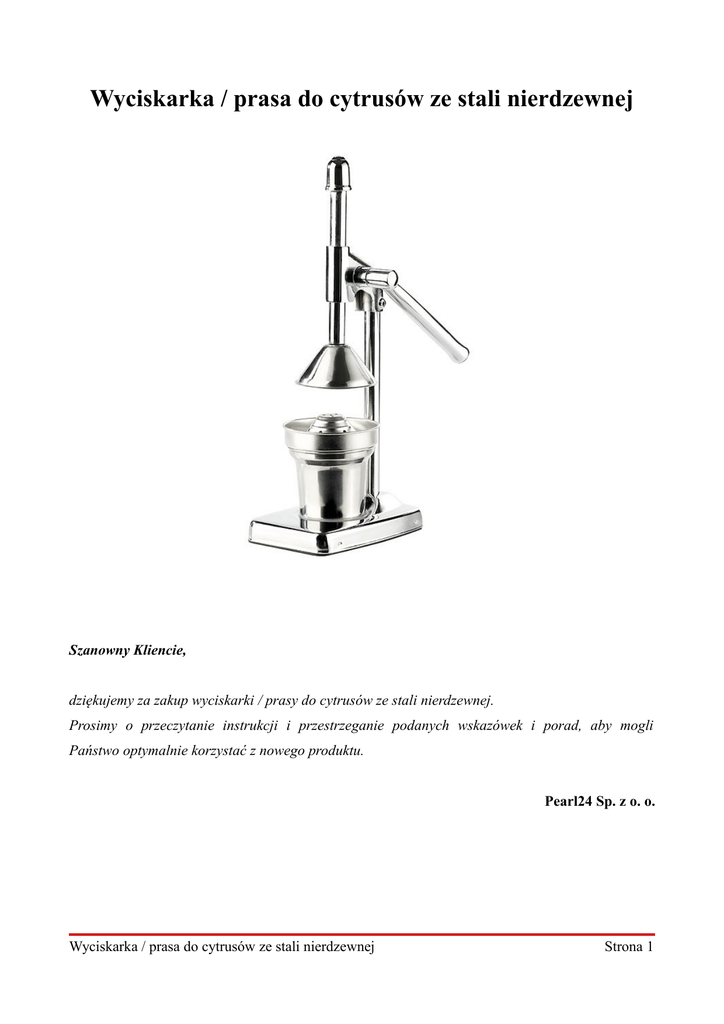 Wyciskarka / prasa do cytrusów ze stali nierdzewnej

Szanowny Kliencie,

dziękujemy za zakup wyciskarki / prasy do cytrusów ze stali nierdzewnej.
Prosimy o przeczytanie instrukcji i przestrzeganie podanych wskazówek i porad, aby mogli Państwo optymalnie korzystać z nowego produktu.

Pearl24 Sp. z o. o.

Wyciskarka / prasa do cytrusów ze stali nierdzewnej Strona 1